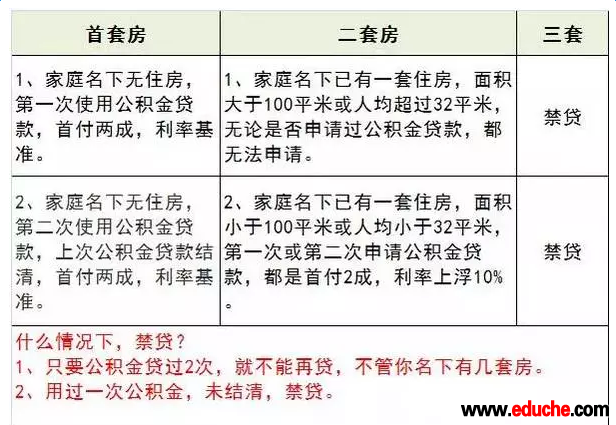 | 首套房 | 二套房 | 三套 |
|---|---|---|
| 1、家庭名下无住房，第一次使用公积金贷款，首付两成，利率基准。 | 1、家庭名下已有一套住房，面积大于100平米或人均超过32平米，无论是否申请过公积金贷款，都无法申请。 | 禁贷 |
| 2、家庭名下无住房，第二次使用公积金贷款，上次公积金贷款结清，首付两成，利率基准。 | 2、家庭名下已有一套住房，面积小于100平米或人均小于32平米，第一次或第二次申请公积金贷款，都是首付2成，利率上浮10%。 | 禁贷 |

什么情况下，禁贷？
1、只要公积金贷过2次，就不能再贷，不管你名下有几套房。
2、用过一次公积金，未结清，禁贷。

www.eduche.com